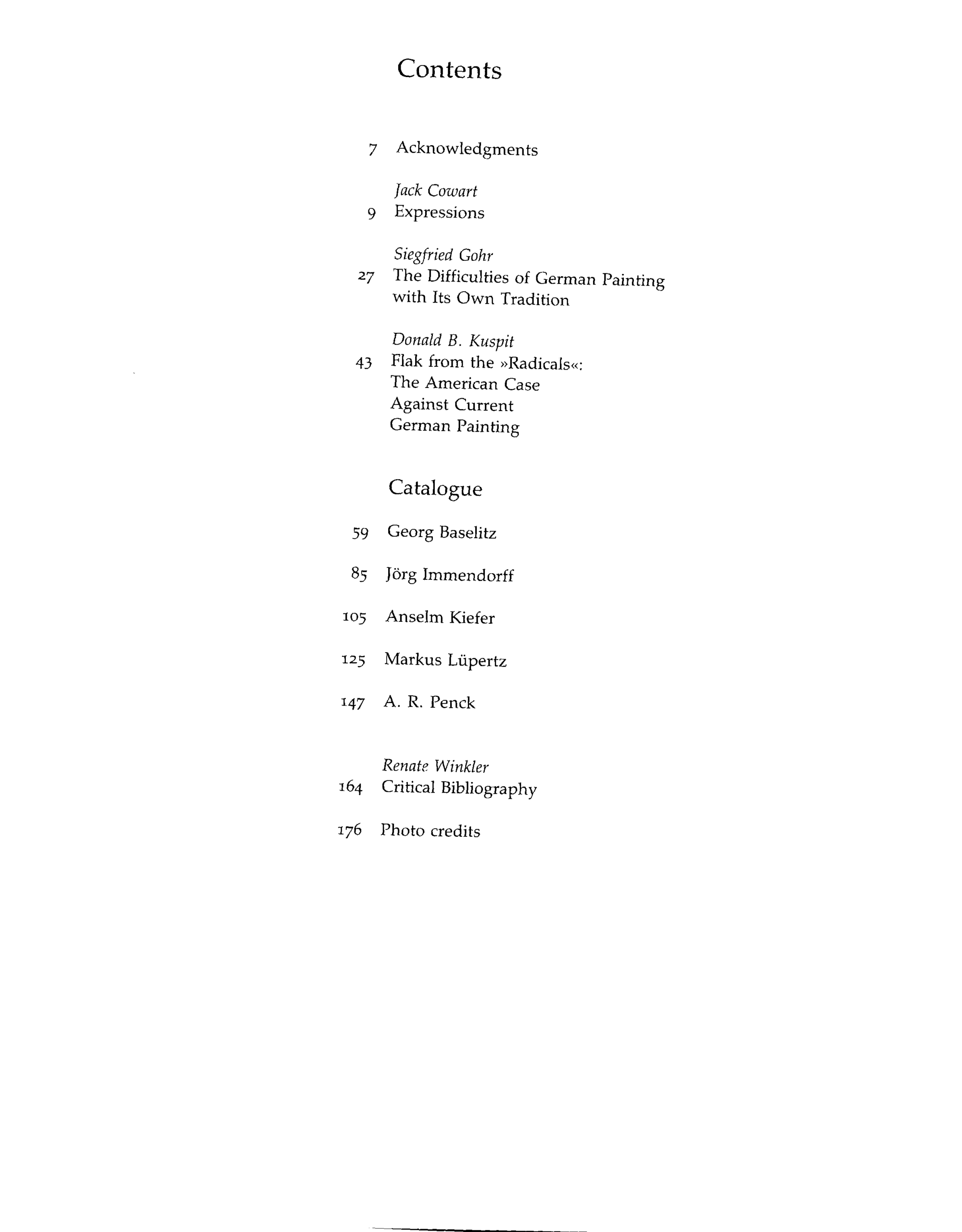 Contents

7 Acknowledgments

Jack Cowart
9 Expressions

Siegfried Gohr
27 The Difficulties of German Painting with Its Own Tradition

Donald B. Kuspit
43 Flak from the »Radicals«: The American Case Against Current German Painting

Catalogue

59 Georg Baselitz

85 Jörg Immendorff

105 Anselm Kiefer

125 Markus Lüpertz

147 A. R. Penck

Renate Winkler
164 Critical Bibliography

176 Photo credits